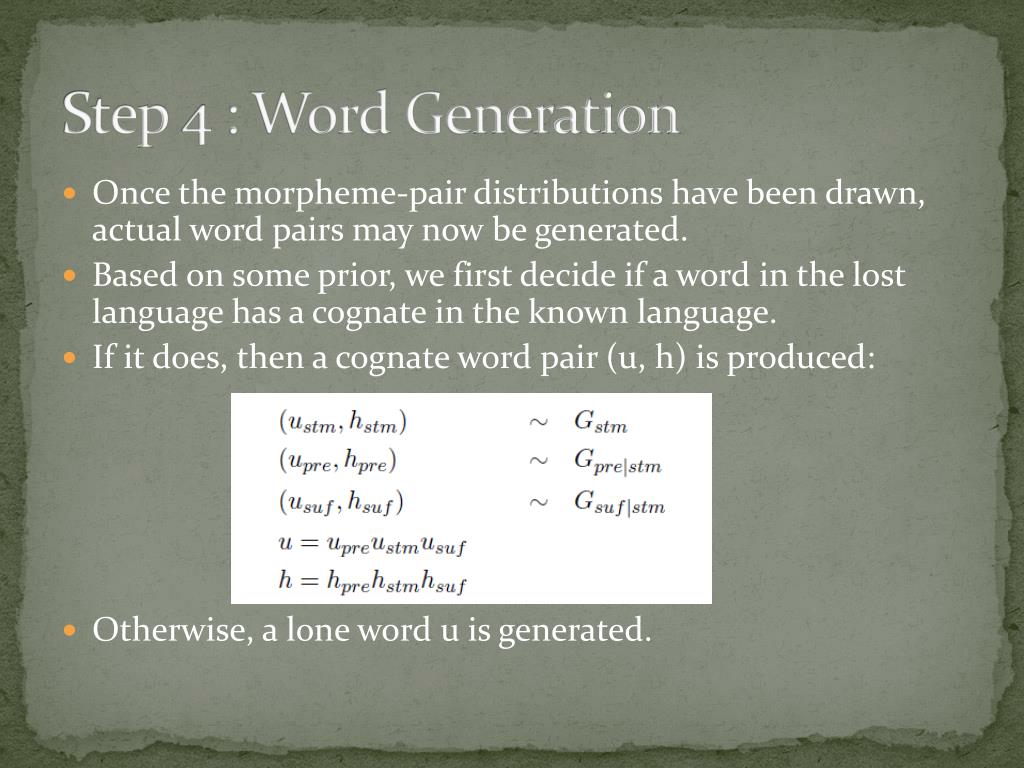 Step 4 : Word Generation

Once the morpheme-pair distributions have been drawn, actual word pairs may now be generated.

Based on some prior, we first decide if a word in the lost language has a cognate in the known language.

If it does, then a cognate word pair (u, h) is produced:

$(u_{stm}, h_{stm}) \sim G_{stm}$
$(u_{pre}, h_{pre}) \sim G_{pre|stm}$
$(u_{suf}, h_{suf}) \sim G_{suf|stm}$
$u = u_{pre}u_{stm}u_{suf}$
$h = h_{pre}h_{stm}h_{suf}$

Otherwise, a lone word u is generated.